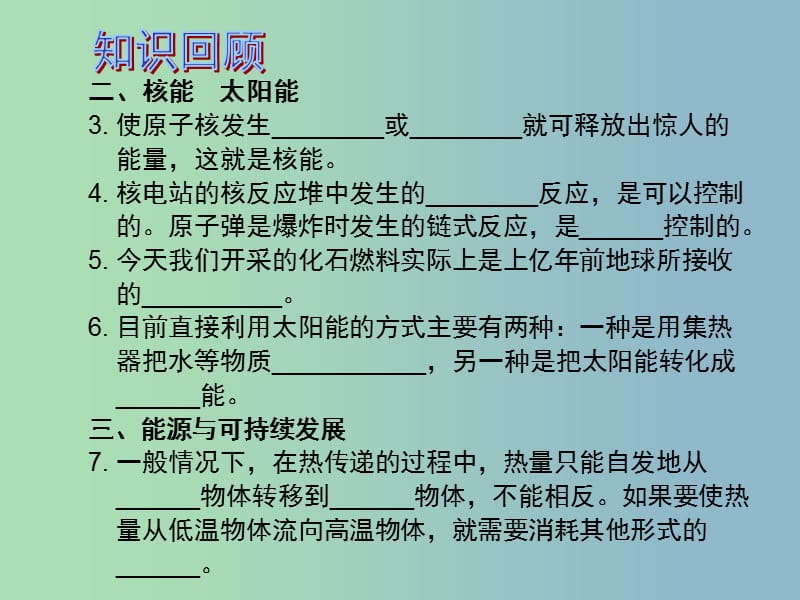 知识回顾

二、核能　太阳能

3. 使原子核发生________或________就可释放出惊人的能量，这就是核能。

4. 核电站的核反应堆中发生的________反应，是可以控制的。原子弹是爆炸时发生的链式反应，是______控制的。

5. 今天我们开采的化石燃料实际上是上亿年前地球所接收的__________。

6. 目前直接利用太阳能的方式主要有两种：一种是用集热器把水等物质___________，另一种是把太阳能转化成______能。

三、能源与可持续发展

7. 一般情况下，在热传递的过程中，热量只能自发地从______物体转移到______物体，不能相反。如果要使热量从低温物体流向高温物体，就需要消耗其他形式的______。